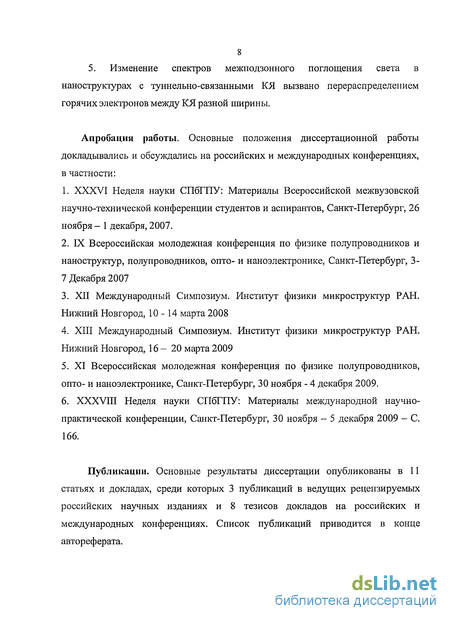 8

5. Изменение спектров межподзонного поглощения света в наноструктурах с туннельно-связанными КЯ вызвано перераспределением горячих электронов между КЯ разной ширины.

Апробация работы. Основные положения диссертационной работы докладывались и обсуждались на российских и международных конференциях, в частности:

1. XXXVI Неделя науки СПбГПУ: Материалы Всероссийской межвузовской научно-технической конференции студентов и аспирантов, Санкт-Петербург, 26 ноября – 1 декабря, 2007.

2. IX Всероссийская молодежная конференция по физике полупроводников и наноструктур, полупроводников, опто- и наноэлектронике, Санкт-Петербург, 3-7 Декабря 2007

3. XII Международный Симпозиум. Институт физики микроструктур РАН. Нижний Новгород, 10 - 14 марта 2008

4. XIII Международный Симпозиум. Институт физики микроструктур РАН. Нижний Новгород, 16 – 20 марта 2009

5. XI Всероссийская молодежная конференция по физике полупроводников, опто- и наноэлектронике, Санкт-Петербург, 30 ноября - 4 декабря 2009.

6. XXXVIII Неделя науки СПбГПУ: Материалы международной научно-практической конференции, Санкт-Петербург, 30 ноября – 5 декабря 2009 – С. 166.

Публикации. Основные результаты диссертации опубликованы в 11 статьях и докладах, среди которых 3 публикаций в ведущих рецензируемых российских научных изданиях и 8 тезисов докладов на российских и международных конференциях. Список публикаций приводится в конце автореферата.

dsLib.net
библиотека диссертаций